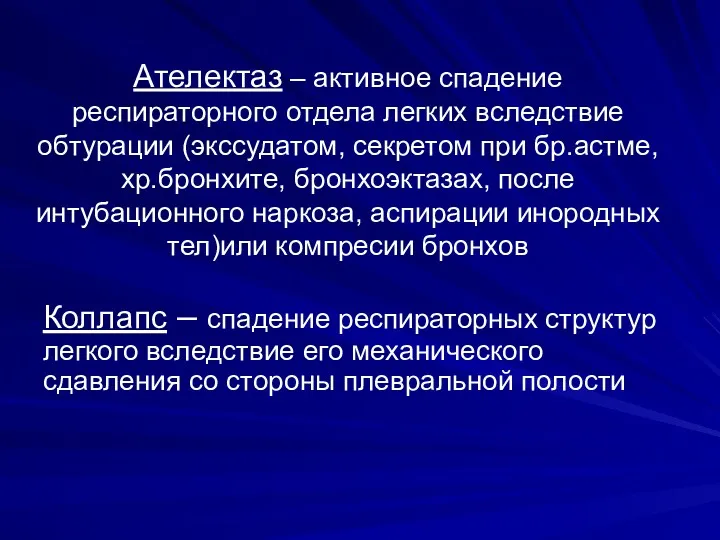 Ателектаз – активное спадение респираторного отдела легких вследствие обтурации (экссудатом, секретом при бр.астме, хр.бронхите, бронхоэктазах, после интубационного наркоза, аспирации инородных тел)или компресии бронхов

Коллапс – спадение респираторных структур легкого вследствие его механического сдавления со стороны плевральной полости